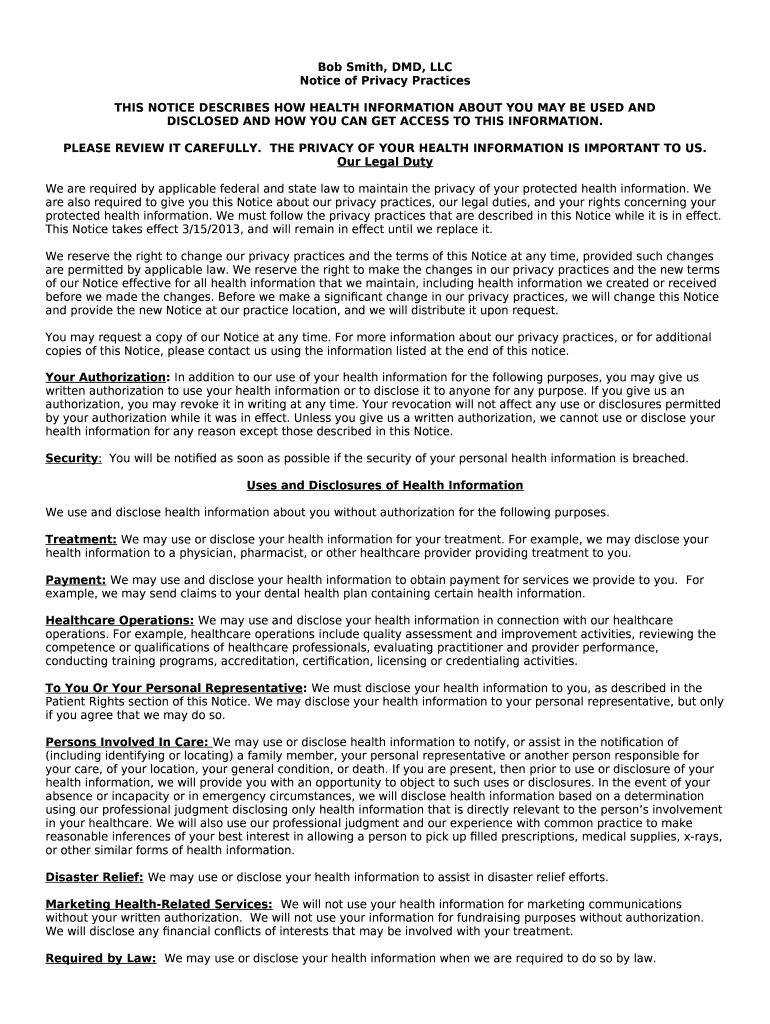 Bob Smith, DMD, LLC
Notice of Privacy Practices

THIS NOTICE DESCRIBES HOW HEALTH INFORMATION ABOUT YOU MAY BE USED AND DISCLOSED AND HOW YOU CAN GET ACCESS TO THIS INFORMATION.

PLEASE REVIEW IT CAREFULLY. THE PRIVACY OF YOUR HEALTH INFORMATION IS IMPORTANT TO US.
Our Legal Duty

We are required by applicable federal and state law to maintain the privacy of your protected health information. We are also required to give you this Notice about our privacy practices, our legal duties, and your rights concerning your protected health information. We must follow the privacy practices that are described in this Notice while it is in effect. This Notice takes effect 3/15/2013, and will remain in effect until we replace it.

We reserve the right to change our privacy practices and the terms of this Notice at any time, provided such changes are permitted by applicable law. We reserve the right to make the changes in our privacy practices and the new terms of our Notice effective for all health information that we maintain, including health information we created or received before we made the changes. Before we make a significant change in our privacy practices, we will change this Notice and provide the new Notice at our practice location, and we will distribute it upon request.

You may request a copy of our Notice at any time. For more information about our privacy practices, or for additional copies of this Notice, please contact us using the information listed at the end of this notice.

Your Authorization: In addition to our use of your health information for the following purposes, you may give us written authorization to use your health information or to disclose it to anyone for any purpose. If you give us an authorization, you may revoke it in writing at any time. Your revocation will not affect any use or disclosures permitted by your authorization while it was in effect. Unless you give us a written authorization, we cannot use or disclose your health information for any reason except those described in this Notice.

Security: You will be notified as soon as possible if the security of your personal health information is breached.

Uses and Disclosures of Health Information

We use and disclose health information about you without authorization for the following purposes.

Treatment: We may use or disclose your health information for your treatment. For example, we may disclose your health information to a physician, pharmacist, or other healthcare provider providing treatment to you.

Payment: We may use and disclose your health information to obtain payment for services we provide to you. For example, we may send claims to your dental health plan containing certain health information.

Healthcare Operations: We may use and disclose your health information in connection with our healthcare operations. For example, healthcare operations include quality assessment and improvement activities, reviewing the competence or qualifications of healthcare professionals, evaluating practitioner and provider performance, conducting training programs, accreditation, certification, licensing or credentialing activities.

To You Or Your Personal Representative: We must disclose your health information to you, as described in the Patient Rights section of this Notice. We may disclose your health information to your personal representative, but only if you agree that we may do so.

Persons Involved In Care: We may use or disclose health information to notify, or assist in the notification of (including identifying or locating) a family member, your personal representative or another person responsible for your care, of your location, your general condition, or death. If you are present, then prior to use or disclosure of your health information, we will provide you with an opportunity to object to such uses or disclosures. In the event of your absence or incapacity or in emergency circumstances, we will disclose health information based on a determination using our professional judgment disclosing only health information that is directly relevant to the person's involvement in your healthcare. We will also use our professional judgment and our experience with common practice to make reasonable inferences of your best interest in allowing a person to pick up filled prescriptions, medical supplies, x-rays, or other similar forms of health information.

Disaster Relief: We may use or disclose your health information to assist in disaster relief efforts.

Marketing Health-Related Services: We will not use your health information for marketing communications without your written authorization. We will not use your information for fundraising purposes without authorization. We will disclose any financial conflicts of interests that may be involved with your treatment.

Required by Law: We may use or disclose your health information when we are required to do so by law.